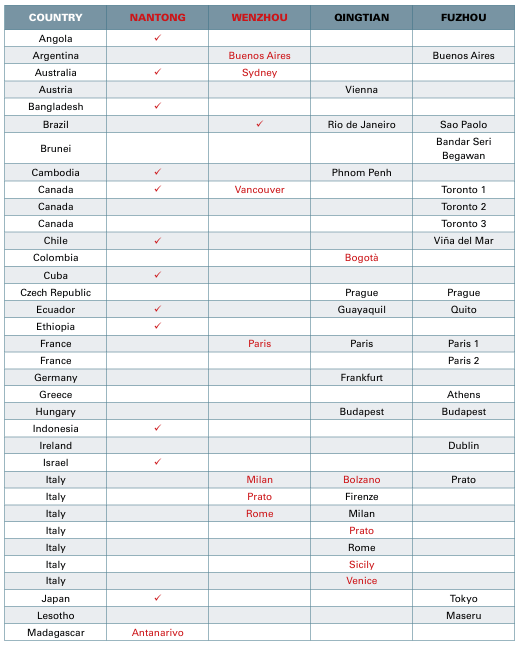 | COUNTRY | NANTONG | WENZHOU | QINGTIAN | FUZHOU |
|---|---|---|---|---|
| Angola | ✓ | | | |
| Argentina | | Buenos Aires | | Buenos Aires |
| Australia | ✓ | Sydney | | |
| Austria | | | Vienna | |
| Bangladesh | ✓ | | | |
| Brazil | | ✓ | Rio de Janeiro | Sao Paolo |
| Brunei | | | | Bandar Seri Begawan |
| Cambodia | ✓ | | Phnom Penh | |
| Canada | ✓ | Vancouver | | Toronto 1 |
| Canada | | | | Toronto 2 |
| Canada | | | | Toronto 3 |
| Chile | ✓ | | | Viña del Mar |
| Colombia | | | Bogotà | |
| Cuba | ✓ | | | |
| Czech Republic | | | Prague | Prague |
| Ecuador | ✓ | | Guayaquil | Quito |
| Ethiopia | ✓ | | | |
| France | | Paris | Paris | Paris 1 |
| France | | | | Paris 2 |
| Germany | | | Frankfurt | |
| Greece | | | | Athens |
| Hungary | | | Budapest | Budapest |
| Indonesia | ✓ | | | |
| Ireland | | | | Dublin |
| Israel | ✓ | | | |
| Italy | | Milan | Bolzano | Prato |
| Italy | | Prato | Firenze | |
| Italy | | Rome | Milan | |
| Italy | | | Prato | |
| Italy | | | Rome | |
| Italy | | | Sicily | |
| Italy | | | Venice | |
| Japan | ✓ | | | Tokyo |
| Lesotho | | | | Maseru |
| Madagascar | Antanarivo | | | |